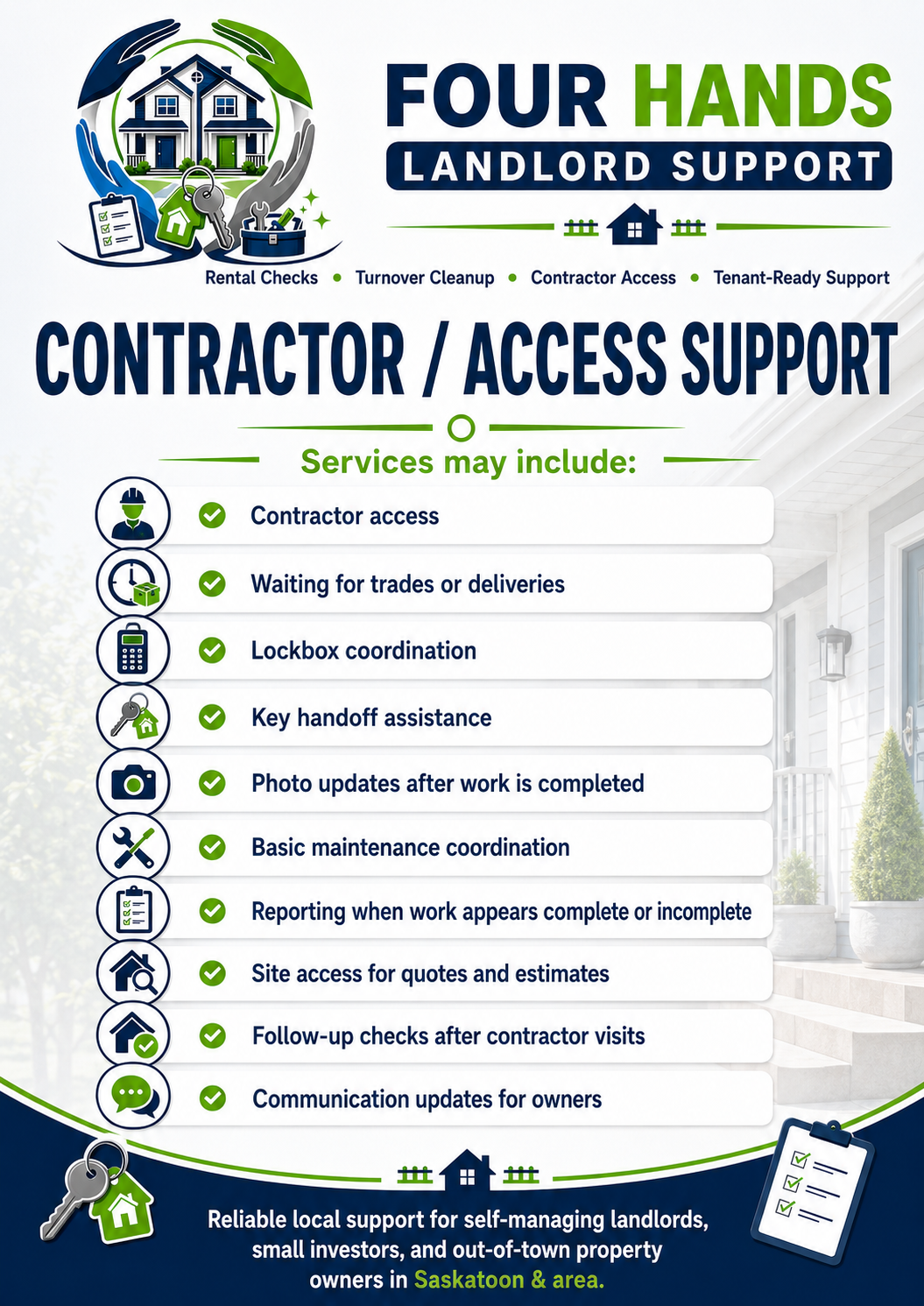 FOUR HANDS
LANDLORD SUPPORT

Rental Checks • Turnover Cleanup • Contractor Access • Tenant-Ready Support

CONTRACTOR / ACCESS SUPPORT

Services may include:

Contractor access
Waiting for trades or deliveries
Lockbox coordination
Key handoff assistance
Photo updates after work is completed
Basic maintenance coordination
Reporting when work appears complete or incomplete
Site access for quotes and estimates
Follow-up checks after contractor visits
Communication updates for owners

Reliable local support for self-managing landlords, small investors, and out-of-town property owners in Saskatoon & area.